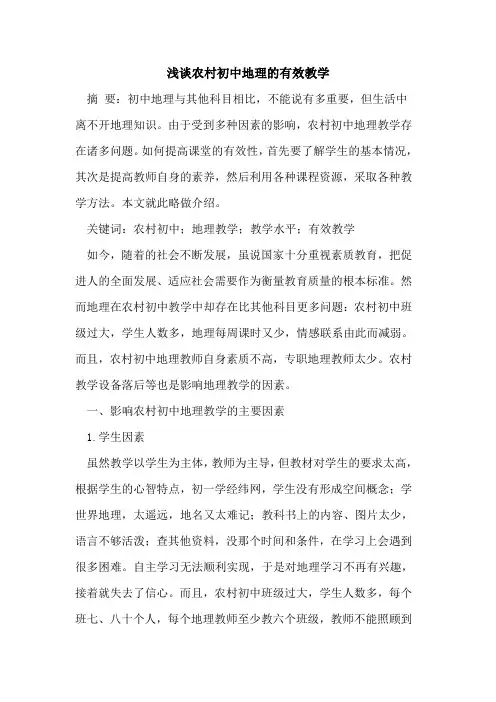 浅谈农村初中地理的有效教学

摘 要：初中地理与其他科目相比，不能说有多重要，但生活中离不开地理知识。由于受到多种因素的影响，农村初中地理教学存在诸多问题。如何提高课堂的有效性，首先要了解学生的基本情况，其次是提高教师自身的素养，然后利用各种课程资源，采取各种教学方法。本文就此略做介绍。

关键词：农村初中；地理教学；教学水平；有效教学

如今，随着的社会不断发展，虽说国家十分重视素质教育，把促进人的全面发展、适应社会需要作为衡量教育质量的根本标准。然而地理在农村初中教学中却存在比其他科目更多问题：农村初中班级过大，学生人数多，地理每周课时又少，情感联系由此而减弱。而且，农村初中地理教师自身素质不高，专职地理教师太少。农村教学设备落后等也是影响地理教学的因素。

一、影响农村初中地理教学的主要因素

1.学生因素

虽然教学以学生为主体，教师为主导，但教材对学生的要求太高，根据学生的心智特点，初一学经纬网，学生没有形成空间概念；学世界地理，太遥远，地名又太难记；教科书上的内容、图片太少，语言不够活泼；查其他资料，没那个时间和条件，在学习上会遇到很多困难。自主学习无法顺利实现，于是对地理学习不再有兴趣，接着就失去了信心。而且，农村初中班级过大，学生人数多，每个班七、八十个人，每个地理教师至少教六个班级，教师不能照顾到